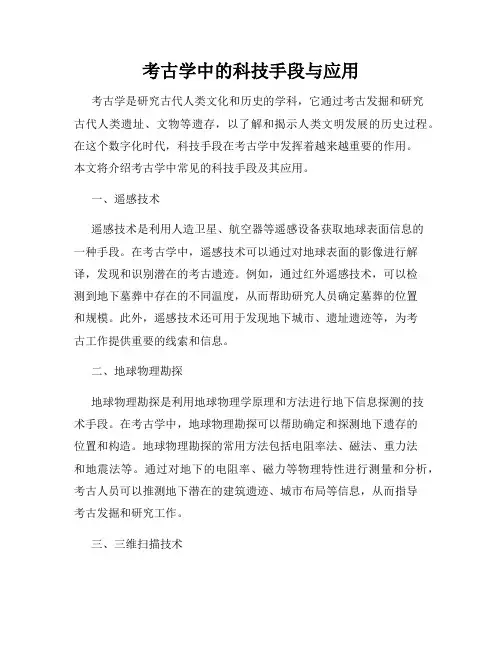 考古学中的科技手段与应用

考古学是研究古代人类文化和历史的学科，它通过考古发掘和研究古代人类遗址、文物等遗存，以了解和揭示人类文明发展的历史过程。在这个数字化时代，科技手段在考古学中发挥着越来越重要的作用。本文将介绍考古学中常见的科技手段及其应用。

一、遥感技术

遥感技术是利用人造卫星、航空器等遥感设备获取地球表面信息的一种手段。在考古学中，遥感技术可以通过对地球表面的影像进行解译，发现和识别潜在的考古遗迹。例如，通过红外遥感技术，可以检测到地下墓葬中存在的不同温度，从而帮助研究人员确定墓葬的位置和规模。此外，遥感技术还可用于发现地下城市、遗址遗迹等，为考古工作提供重要的线索和信息。

二、地球物理勘探

地球物理勘探是利用地球物理学原理和方法进行地下信息探测的技术手段。在考古学中，地球物理勘探可以帮助确定和探测地下遗存的位置和构造。地球物理勘探的常用方法包括电阻率法、磁法、重力法和地震法等。通过对地下的电阻率、磁力等物理特性进行测量和分析，考古人员可以推测地下潜在的建筑遗迹、城市布局等信息，从而指导考古发掘和研究工作。

三、三维扫描技术